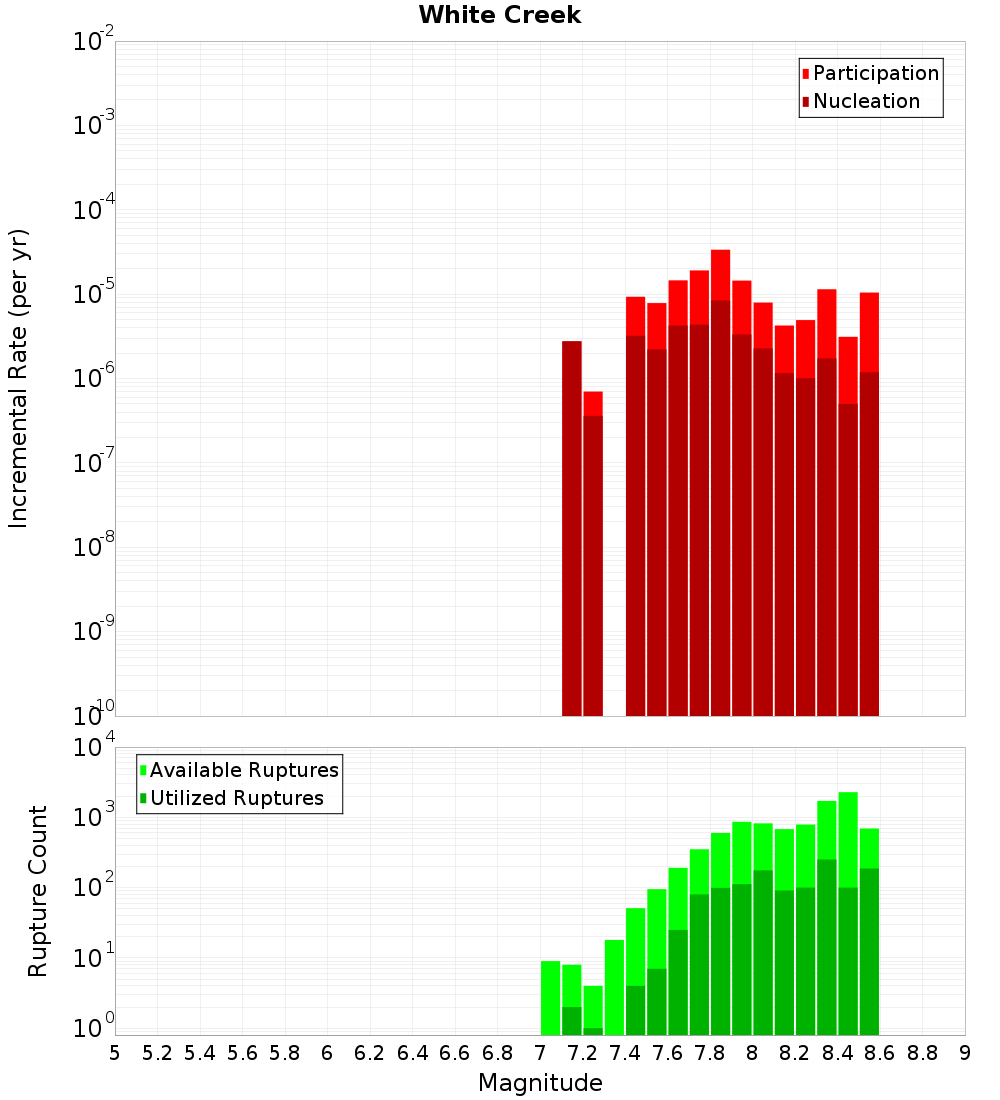 White Creek

Participation
Nucleation

Incremental Rate (per yr)

$10^{-2}$
$10^{-3}$
$10^{-4}$
$10^{-5}$
$10^{-6}$
$10^{-7}$
$10^{-8}$
$10^{-9}$
$10^{-10}$

Available Ruptures
Utilized Ruptures

Rupture Count

$10^{4}$
$10^{3}$
$10^{2}$
$10^{1}$
$10^{0}$

5 5.2 5.4 5.6 5.8 6 6.2 6.4 6.6 6.8 7 7.2 7.4 7.6 7.8 8 8.2 8.4 8.6 8.8 9

Magnitude